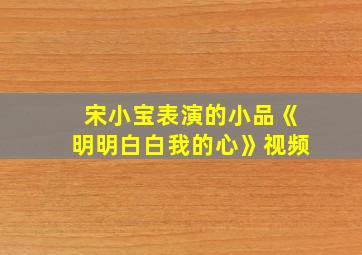 宋小宝表演的小品《明明白白我的心》视频